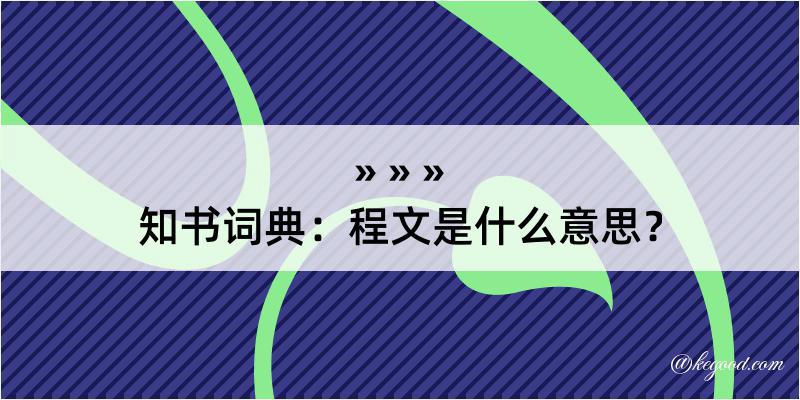 » » »
知书词典：程文是什么意思？

@kegood.com